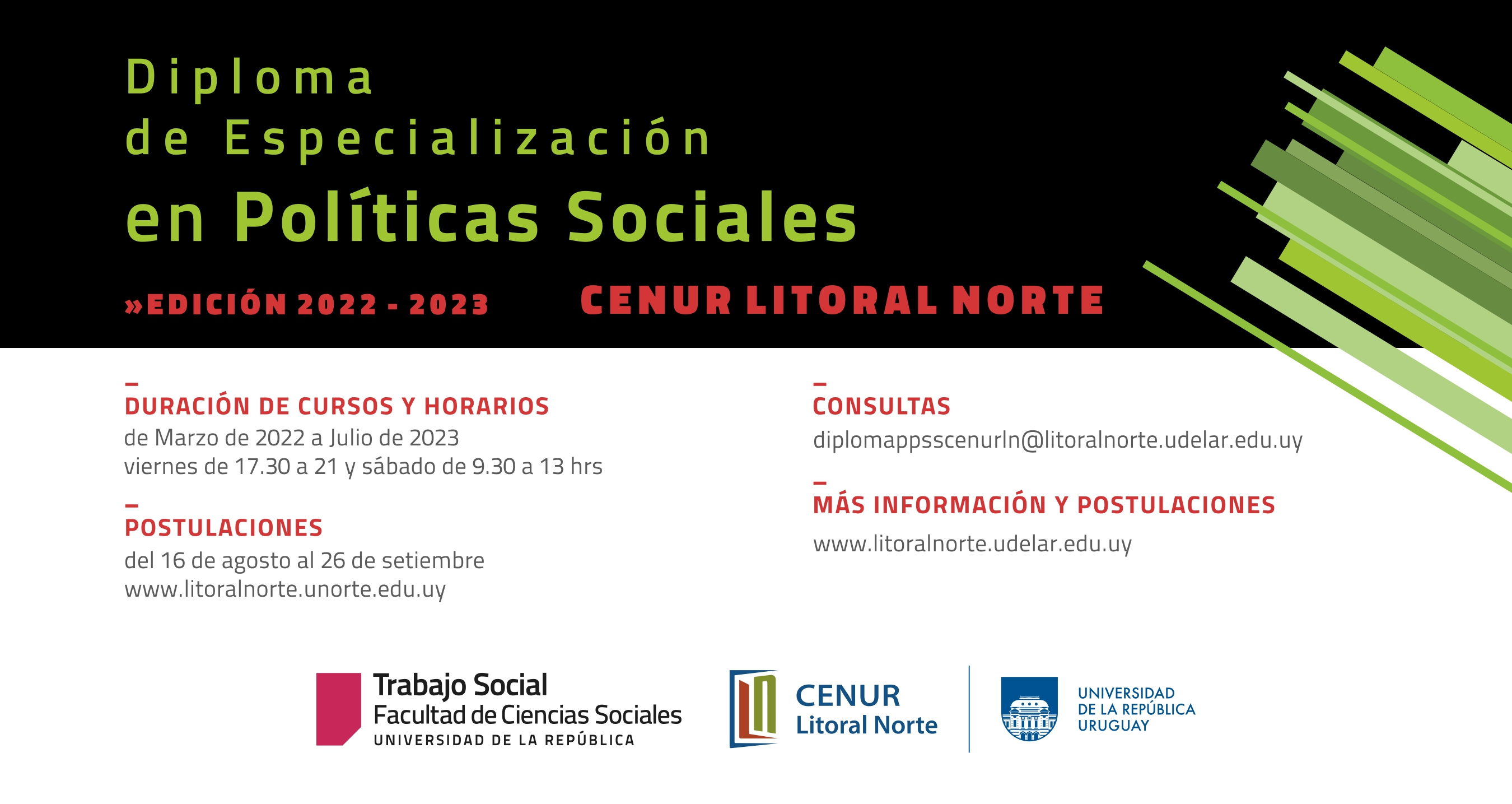 Diploma
de Especialización
en Políticas Sociales

»EDICIÓN 2022 - 2023

CENUR LITORAL NORTE

DURACIÓN DE CURSOS Y HORARIOS
de Marzo de 2022 a Julio de 2023
viernes de 17.30 a 21 y sábado de 9.30 a 13 hrs

POSTULACIONES
del 16 de agosto al 26 de setiembre
www.litoralnorte.unorte.edu.uy

CONSULTAS
diplomappsscenurln@litoralnorte.udelar.edu.uy

MÁS INFORMACIÓN Y POSTULACIONES
www.litoralnorte.udelar.edu.uy

Trabajo Social
Facultad de Ciencias Sociales
UNIVERSIDAD DE LA REPÚBLICA

CENUR
Litoral Norte

UNIVERSIDAD
DE LA REPÚBLICA
URUGUAY